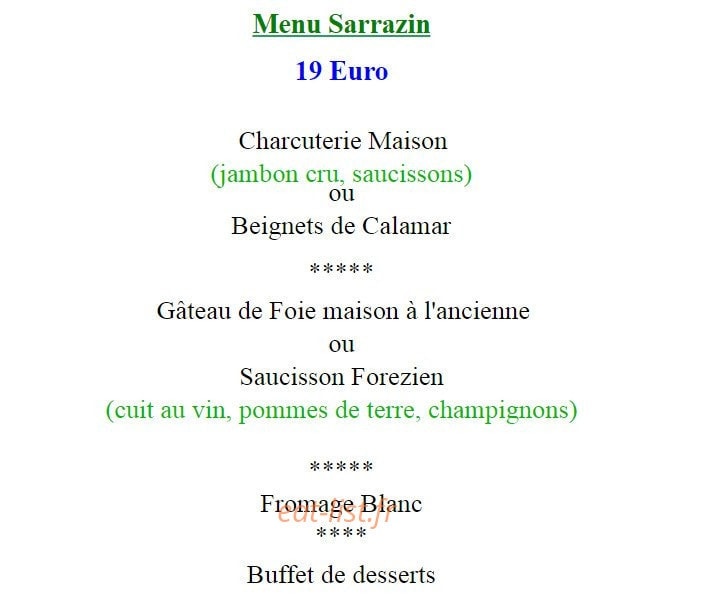 Menu Sarrazin

19 Euro

Charcuterie Maison
(jambon cru, saucissons)
ou
Beignets de Calamar

*****

Gâteau de Foie maison à l'ancienne
ou
Saucisson Forezien
(cuit au vin, pommes de terre, champignons)

*****

Fromage Blanc
eat-list.fr
****

Buffet de desserts